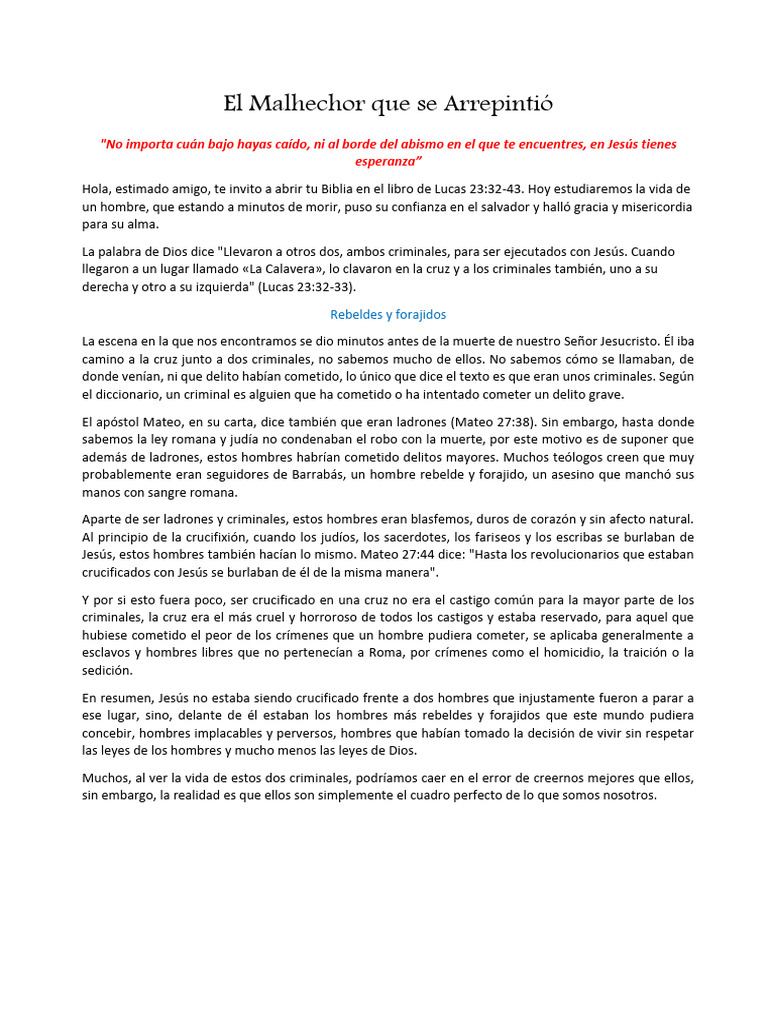 El Malhechor que se Arrepintió

"No importa cuán bajo hayas caído, ni al borde del abismo en el que te encuentres, en Jesús tienes esperanza"

Hola, estimado amigo, te invito a abrir tu Biblia en el libro de Lucas 23:32-43. Hoy estudiaremos la vida de un hombre, que estando a minutos de morir, puso su confianza en el salvador y halló gracia y misericordia para su alma.

La palabra de Dios dice "Llevaron a otros dos, ambos criminales, para ser ejecutados con Jesús. Cuando llegaron a un lugar llamado «La Calavera», lo clavaron en la cruz y a los criminales también, uno a su derecha y otro a su izquierda" (Lucas 23:32-33).

Rebeldes y forajidos

La escena en la que nos encontramos se dio minutos antes de la muerte de nuestro Señor Jesucristo. Él iba camino a la cruz junto a dos criminales, no sabemos mucho de ellos. No sabemos cómo se llamaban, de donde venían, ni que delito habían cometido, lo único que dice el texto es que eran unos criminales. Según el diccionario, un criminal es alguien que ha cometido o ha intentado cometer un delito grave.

El apóstol Mateo, en su carta, dice también que eran ladrones (Mateo 27:38). Sin embargo, hasta donde sabemos la ley romana y judía no condenaban el robo con la muerte, por este motivo es de suponer que además de ladrones, estos hombres habrían cometido delitos mayores. Muchos teólogos creen que muy probablemente eran seguidores de Barrabás, un hombre rebelde y forajido, un asesino que manchó sus manos con sangre romana.

Aparte de ser ladrones y criminales, estos hombres eran blasfemos, duros de corazón y sin afecto natural. Al principio de la crucifixión, cuando los judíos, los sacerdotes, los fariseos y los escribas se burlaban de Jesús, estos hombres también hacían lo mismo. Mateo 27:44 dice: "Hasta los revolucionarios que estaban crucificados con Jesús se burlaban de él de la misma manera".

Y por si esto fuera poco, ser crucificado en una cruz no era el castigo común para la mayor parte de los criminales, la cruz era el más cruel y horroroso de todos los castigos y estaba reservado, para aquel que hubiese cometido el peor de los crímenes que un hombre pudiera cometer, se aplicaba generalmente a esclavos y hombres libres que no pertenecían a Roma, por crímenes como el homicidio, la traición o la sedición.

En resumen, Jesús no estaba siendo crucificado frente a dos hombres que injustamente fueron a parar a ese lugar, sino, delante de él estaban los hombres más rebeldes y forajidos que este mundo pudiera concebir, hombres implacables y perversos, hombres que habían tomado la decisión de vivir sin respetar las leyes de los hombres y mucho menos las leyes de Dios.

Muchos, al ver la vida de estos dos criminales, podríamos caer en el error de creernos mejores que ellos, sin embargo, la realidad es que ellos son simplemente el cuadro perfecto de lo que somos nosotros.